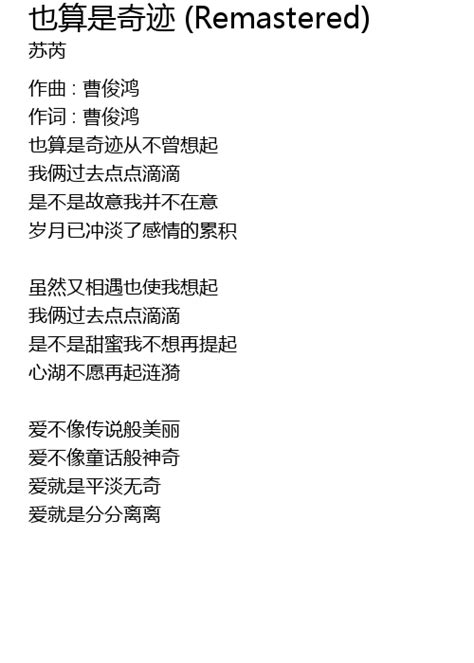 也算是奇迹 (Remastered)
苏芮

作曲 : 曹俊鸿
作词 : 曹俊鸿
也算是奇迹从不曾想起
我俩过去点点滴滴
是不是故意我并不在意
岁月已冲淡了感情的累积

虽然又相遇也使我想起
我俩过去点点滴滴
是不是甜蜜我不想再提起
心湖不愿再起涟漪

爱不像传说般美丽
爱不像童话般神奇
爱就是平淡无奇
爱就是分分离离